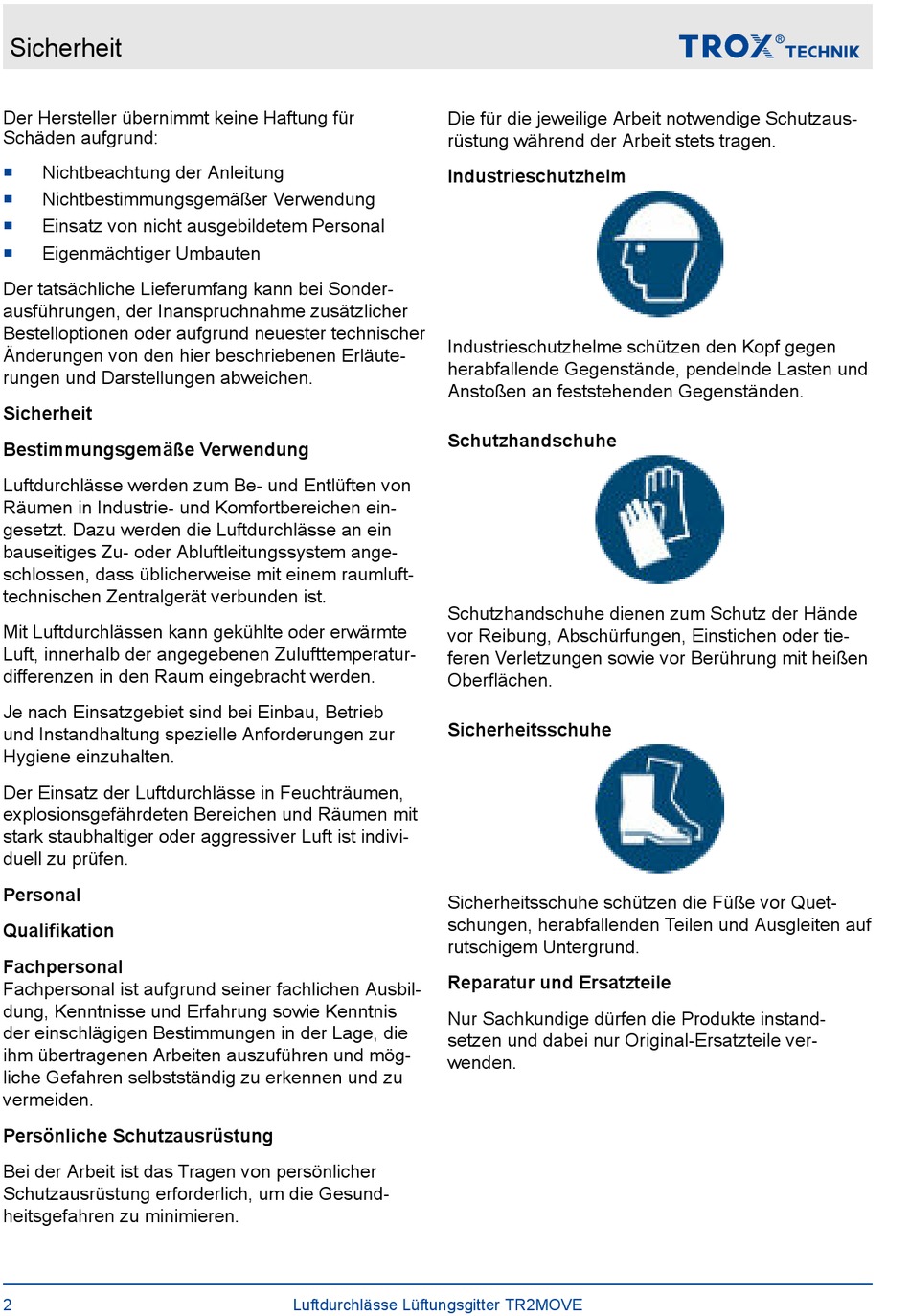 Sicherheit

TROX® TECHNIK

Der Hersteller übernimmt keine Haftung für Schäden aufgrund:

• Nichtbeachtung der Anleitung
• Nichtbestimmungsgemäßer Verwendung
• Einsatz von nicht ausgebildetem Personal
• Eigenmächtiger Umbauten

Der tatsächliche Lieferumfang kann bei Sonderausführungen, der Inanspruchnahme zusätzlicher Bestelloptionen oder aufgrund neuester technischer Änderungen von den hier beschriebenen Erläuterungen und Darstellungen abweichen.

Sicherheit

Bestimmungsgemäße Verwendung

Luftdurchlässe werden zum Be- und Entlüften von Räumen in Industrie- und Komfortbereichen eingesetzt. Dazu werden die Luftdurchlässe an ein bauseitiges Zu- oder Abluftleitungssystem angeschlossen, dass üblicherweise mit einem raumlufttechnischen Zentralgerät verbunden ist.

Mit Luftdurchlässen kann gekühlte oder erwärmte Luft, innerhalb der angegebenen Zulufttemperaturdifferenzen in den Raum eingebracht werden.

Je nach Einsatzgebiet sind bei Einbau, Betrieb und Instandhaltung spezielle Anforderungen zur Hygiene einzuhalten.

Der Einsatz der Luftdurchlässe in Feuchträumen, explosionsgefährdeten Bereichen und Räumen mit stark staubhaltiger oder aggressiver Luft ist individuell zu prüfen.

Personal

Qualifikation

Fachpersonal
Fachpersonal ist aufgrund seiner fachlichen Ausbildung, Kenntnisse und Erfahrung sowie Kenntnis der einschlägigen Bestimmungen in der Lage, die ihm übertragenen Arbeiten auszuführen und mögliche Gefahren selbstständig zu erkennen und zu vermeiden.

Persönliche Schutzausrüstung

Bei der Arbeit ist das Tragen von persönlicher Schutzausrüstung erforderlich, um die Gesundheitsgefahren zu minimieren.

Die für die jeweilige Arbeit notwendige Schutzausrüstung während der Arbeit stets tragen.

Industrieschutzhelm

Industrieschutzhelme schützen den Kopf gegen herabfallende Gegenstände, pendelnde Lasten und Anstoßen an feststehenden Gegenständen.

Schutzhandschuhe

Schutzhandschuhe dienen zum Schutz der Hände vor Reibung, Abschürfungen, Einstichen oder tieferen Verletzungen sowie vor Berührung mit heißen Oberflächen.

Sicherheitsschuhe

Sicherheitsschuhe schützen die Füße vor Quetschungen, herabfallenden Teilen und Ausgleiten auf rutschigem Untergrund.

Reparatur und Ersatzteile

Nur Sachkundige dürfen die Produkte instandsetzen und dabei nur Original-Ersatzteile verwenden.

2 Luftdurchlässe Lüftungsgitter TR2MOVE